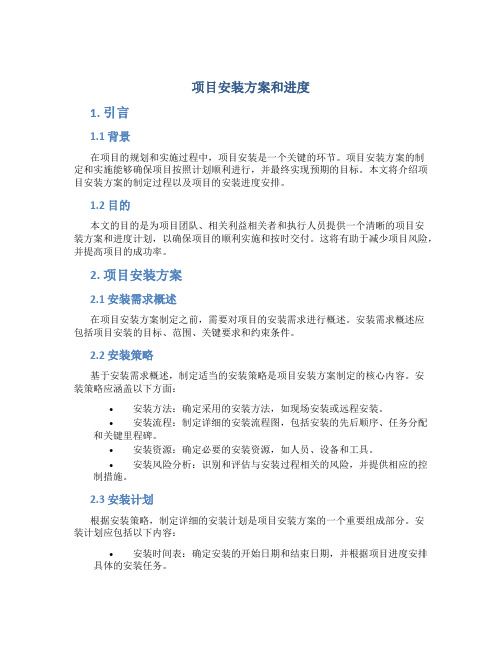 项目安装方案和进度

1. 引言

1.1 背景

在项目的规划和实施过程中，项目安装是一个关键的环节。项目安装方案的制定和实施能够确保项目按照计划顺利进行，并最终实现预期的目标。本文将介绍项目安装方案的制定过程以及项目的安装进度安排。

1.2 目的

本文的目的是为项目团队、相关利益相关者和执行人员提供一个清晰的项目安装方案和进度计划，以确保项目的顺利实施和按时交付。这将有助于减少项目风险，并提高项目的成功率。

2. 项目安装方案

2.1 安装需求概述

在项目安装方案制定之前，需要对项目的安装需求进行概述。安装需求概述应包括项目安装的目标、范围、关键要求和约束条件。

2.2 安装策略

基于安装需求概述，制定适当的安装策略是项目安装方案制定的核心内容。安装策略应涵盖以下方面：

• 安装方法：确定采用的安装方法，如现场安装或远程安装。
• 安装流程：制定详细的安装流程图，包括安装的先后顺序、任务分配和关键里程碑。
• 安装资源：确定必要的安装资源，如人员、设备和工具。
• 安装风险分析：识别和评估与安装过程相关的风险，并提供相应的控制措施。

2.3 安装计划

根据安装策略，制定详细的安装计划是项目安装方案的一个重要组成部分。安装计划应包括以下内容：

• 安装时间表：确定安装的开始日期和结束日期，并根据项目进度安排具体的安装任务。